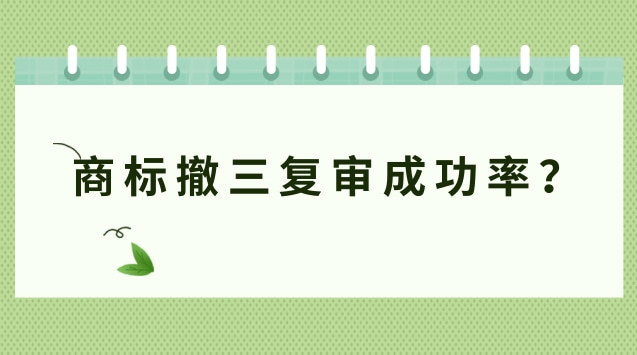 商标撤三复审成功率？